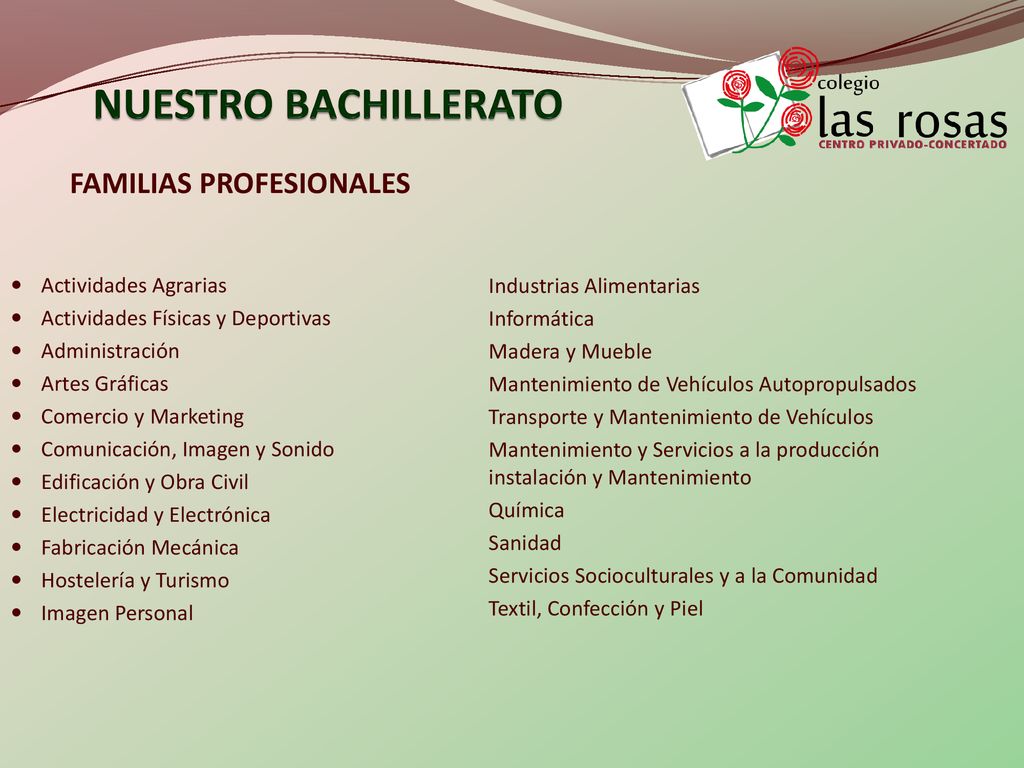 NUESTRO BACHILLERATO

colegio
las rosas
CENTRO PRIVADO-CONCERTADO

FAMILIAS PROFESIONALES

- Actividades Agrarias
- Actividades Físicas y Deportivas
- Administración
- Artes Gráficas
- Comercio y Marketing
- Comunicación, Imagen y Sonido
- Edificación y Obra Civil
- Electricidad y Electrónica
- Fabricación Mecánica
- Hostelería y Turismo
- Imagen Personal

Industrias Alimentarias
Informática
Madera y Mueble
Mantenimiento de Vehículos Autopropulsados
Transporte y Mantenimiento de Vehículos
Mantenimiento y Servicios a la producción instalación y Mantenimiento
Química
Sanidad
Servicios Socioculturales y a la Comunidad
Textil, Confección y Piel